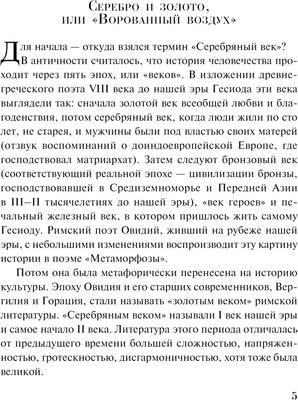 Серебро и золото, или «Ворованный воздух»

Для начала — откуда взялся термин «Серебряный век»? В античности считалось, что история человечества проходит через пять эпох, или «веков». В изложении древнегреческого поэта VIII века до нашей эры Гесиода эти века выглядели так: сначала золотой век всеобщей любви и благоденствия, потом серебряный век, когда люди жили по сто лет, не старея, и мужчины были под властью своих матерей (отзвук воспоминаний о доиндоевропейской Европе, где господствовал матриархат). Затем следуют бронзовый век (соответствующий реальной эпохе — цивилизации бронзы, господствовавшей в Средиземноморье и Передней Азии в III–II тысячелетиях до нашей эры), «век героев» и печальный железный век, в котором пришлось жить самому Гесиоду. Римский поэт Овидий, живший на рубеже нашей эры, с небольшими изменениями воспроизводит эту картину истории в поэме «Метаморфозы».

Потом она была метафорически перенесена на историю культуры. Эпоху Овидия и его старших современников, Вергилия и Горация, стали называть «золотым веком» римской литературы. «Серебряным веком» называли I век нашей эры и самое начало II века. Литература этого периода отличалась от предыдущего времени большей сложностью, напряженностью, гротескностью, дисгармоничностью, хотя тоже была великой.

5